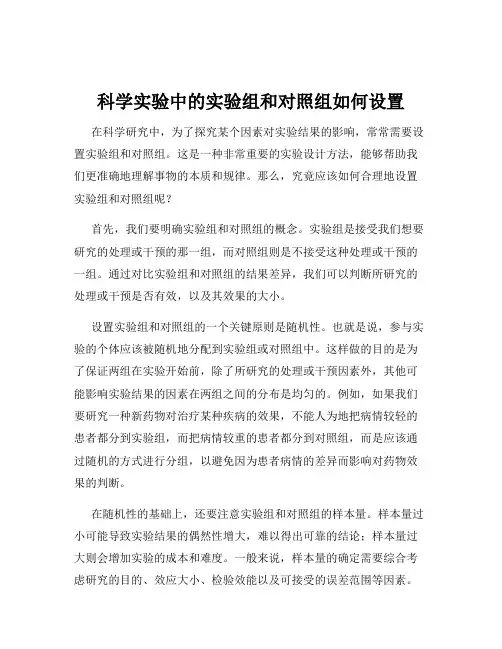 科学实验中的实验组和对照组如何设置

在科学研究中，为了探究某个因素对实验结果的影响，常常需要设置实验组和对照组。这是一种非常重要的实验设计方法，能够帮助我们更准确地理解事物的本质和规律。那么，究竟应该如何合理地设置实验组和对照组呢？

首先，我们要明确实验组和对照组的概念。实验组是接受我们想要研究的处理或干预的那一组，而对照组则是不接受这种处理或干预的一组。通过对比实验组和对照组的结果差异，我们可以判断所研究的处理或干预是否有效，以及其效果的大小。

设置实验组和对照组的一个关键原则是随机性。也就是说，参与实验的个体应该被随机地分配到实验组或对照组中。这样做的目的是为了保证两组在实验开始前，除了所研究的处理或干预因素外，其他可能影响实验结果的因素在两组之间的分布是均匀的。例如，如果我们要研究一种新药物对治疗某种疾病的效果，不能人为地把病情较轻的患者都分到实验组，而把病情较重的患者都分到对照组，而是应该通过随机的方式进行分组，以避免因为患者病情的差异而影响对药物效果的判断。

在随机性的基础上，还要注意实验组和对照组的样本量。样本量过小可能导致实验结果的偶然性增大，难以得出可靠的结论；样本量过大则会增加实验的成本和难度。一般来说，样本量的确定需要综合考虑研究的目的、效应大小、检验效能以及可接受的误差范围等因素。